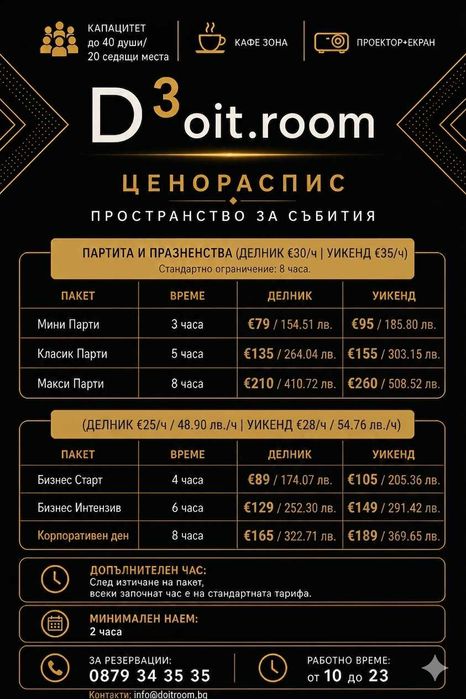 КАПАЦИТЕТ
до 40 души/
20 седящи места

КАФЕ ЗОНА

ПРОЕКТОР+ЕКРАН

D³oit.room

ЦЕНОРАСПИС

ПРОСТРАНСТВО ЗА СЪБИТИЯ

ПАРТИТА И ПРАЗНЕНСТВА (ДЕЛНИК €30/ч | УИКЕНД €35/ч)
Стандартно ограничение: 8 часа.

| ПАКЕТ | ВРЕМЕ | ДЕЛНИК | УИКЕНД |
|---|---|---|---|
| Мини Парти | 3 часа | €79 / 154.51 лв. | €95 / 185.80 лв. |
| Класик Парти | 5 часа | €135 / 264.04 лв. | €155 / 303.15 лв. |
| Макси Парти | 8 часа | €210 / 410.72 лв. | €260 / 508.52 лв. |

(ДЕЛНИК €25/ч / 48.90 лв./ч | УИКЕНД €28/ч / 54.76 лв./ч)

| ПАКЕТ | ВРЕМЕ | ДЕЛНИК | УИКЕНД |
|---|---|---|---|
| Бизнес Старт | 4 часа | €89 / 174.07 лв. | €105 / 205.36 лв. |
| Бизнес Интензив | 6 часа | €129 / 252.30 лв. | €149 / 291.42 лв. |
| Корпоративен ден | 8 часа | €165 / 322.71 лв. | €189 / 369.65 лв. |

ДОПЪЛНИТЕЛЕН ЧАС:
След изтичане на пакет, всеки започнат час е на стандартната тарифа.

МИНИМАЛЕН НАЕМ:
2 часа

ЗА РЕЗЕРВАЦИИ:
0879 34 35 35

РАБОТНО ВРЕМЕ:
от 10 до 23

Контакти: info@doitroom.bg